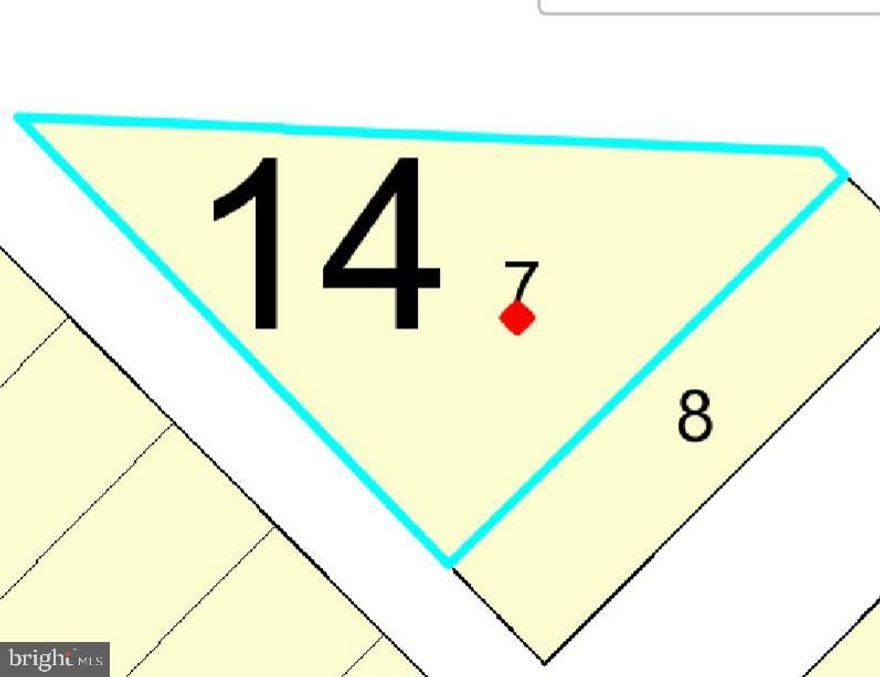 14
7
8
bright MLS